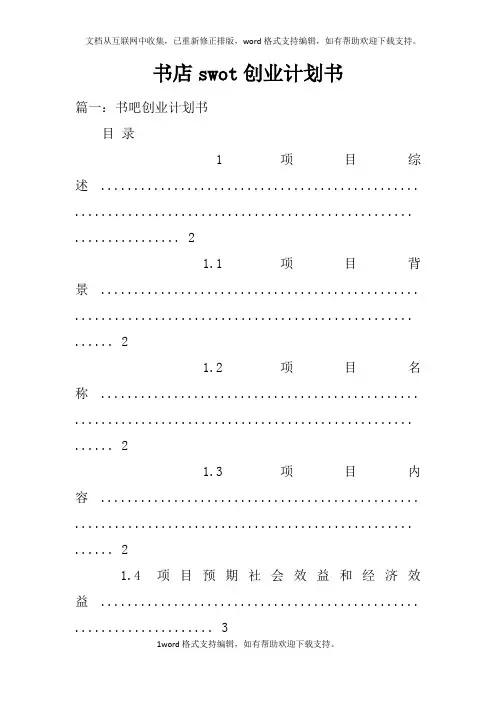 文档从互联网中收集，已重新修正排版，word格式支持编辑，如有帮助欢迎下载支持。

书店swot创业计划书

篇一：书吧创业计划书

目录

1 项目综述 2

1.1 项目背景 2

1.2 项目名称 2

1.3 项目内容 2

1.4 项目预期社会效益和经济效益 3

1word格式支持编辑，如有帮助欢迎下载支持。